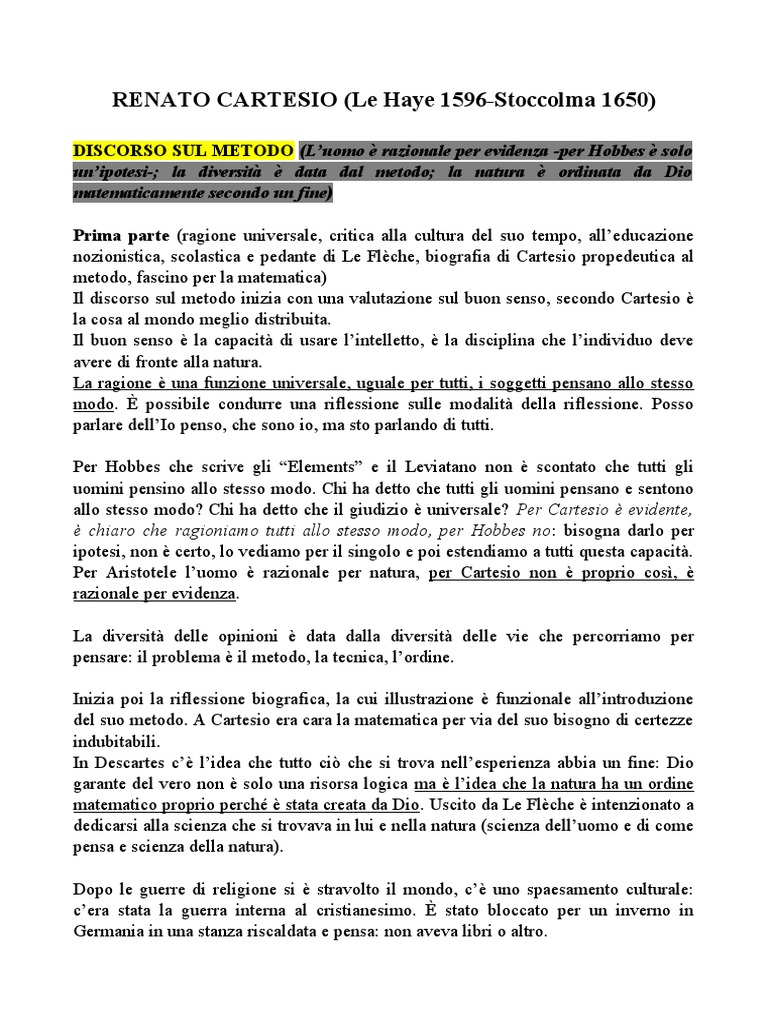 RENATO CARTESIO (Le Haye 1596-Stoccolma 1650)

DISCORSO SUL METODO (L'uomo è razionale per evidenza -per Hobbes è solo un'ipotesi-; la diversità è data dal metodo; la natura è ordinata da Dio matematicamente secondo un fine)

Prima parte (ragione universale, critica alla cultura del suo tempo, all'educazione nozionistica, scolastica e pedante di Le Flèche, biografia di Cartesio propedeutica al metodo, fascino per la matematica)
Il discorso sul metodo inizia con una valutazione sul buon senso, secondo Cartesio è la cosa al mondo meglio distribuita.
Il buon senso è la capacità di usare l'intelletto, è la disciplina che l'individuo deve avere di fronte alla natura.
La ragione è una funzione universale, uguale per tutti, i soggetti pensano allo stesso modo. È possibile condurre una riflessione sulle modalità della riflessione. Posso parlare dell'Io penso, che sono io, ma sto parlando di tutti.

Per Hobbes che scrive gli "Elements" e il Leviatano non è scontato che tutti gli uomini pensino allo stesso modo. Chi ha detto che tutti gli uomini pensano e sentono allo stesso modo? Chi ha detto che il giudizio è universale? Per Cartesio è evidente, è chiaro che ragioniamo tutti allo stesso modo, per Hobbes no: bisogna darlo per ipotesi, non è certo, lo vediamo per il singolo e poi estendiamo a tutti questa capacità. Per Aristotele l'uomo è razionale per natura, per Cartesio non è proprio così, è razionale per evidenza.

La diversità delle opinioni è data dalla diversità delle vie che percorriamo per pensare: il problema è il metodo, la tecnica, l'ordine.

Inizia poi la riflessione biografica, la cui illustrazione è funzionale all'introduzione del suo metodo. A Cartesio era cara la matematica per via del suo bisogno di certezze indubitabili.
In Descartes c'è l'idea che tutto ciò che si trova nell'esperienza abbia un fine: Dio garante del vero non è solo una risorsa logica ma è l'idea che la natura ha un ordine matematico proprio perché è stata creata da Dio. Uscito da Le Flèche è intenzionato a dedicarsi alla scienza che si trovava in lui e nella natura (scienza dell'uomo e di come pensa e scienza della natura).

Dopo le guerre di religione si è stravolto il mondo, c'è uno spaesamento culturale: c'era stata la guerra interna al cristianesimo. È stato bloccato per un inverno in Germania in una stanza riscaldata e pensa: non aveva libri o altro.